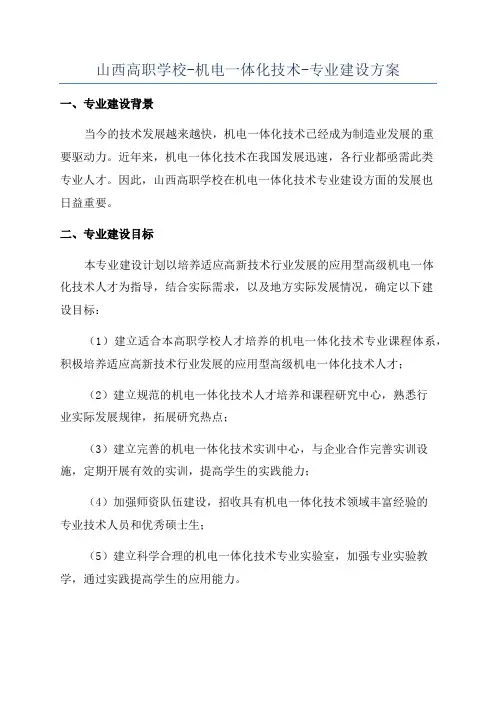 山西高职学校-机电一体化技术-专业建设方案

一、专业建设背景

当今的技术发展越来越快，机电一体化技术已经成为制造业发展的重要驱动力。近年来，机电一体化技术在我国发展迅速，各行业都亟需此类专业人才。因此，山西高职学校在机电一体化技术专业建设方面的发展也日益重要。

二、专业建设目标

本专业建设计划以培养适应高新技术行业发展的应用型高级机电一体化技术人才为指导，结合实际需求，以及地方实际发展情况，确定以下建设目标：

（1）建立适合本高职学校人才培养的机电一体化技术专业课程体系，积极培养适应高新技术行业发展的应用型高级机电一体化技术人才；

（2）建立规范的机电一体化技术人才培养和课程研究中心，熟悉行业实际发展规律，拓展研究热点；

（3）建立完善的机电一体化技术实训中心，与企业合作完善实训设施，定期开展有效的实训，提高学生的实践能力；

（4）加强师资队伍建设，招收具有机电一体化技术领域丰富经验的专业技术人员和优秀硕士生；

（5）建立科学合理的机电一体化技术专业实验室，加强专业实验教学，通过实践提高学生的应用能力。